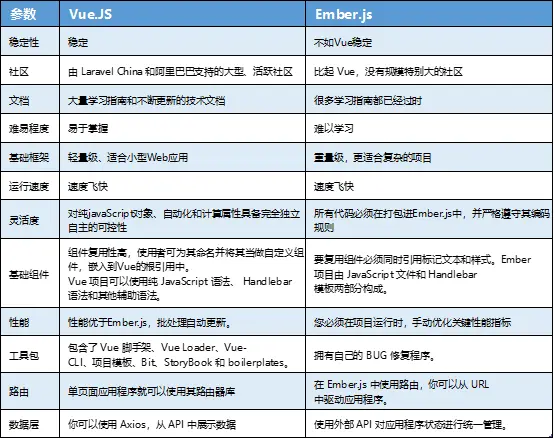 | 参数 | Vue.JS | Ember.js |
|---|---|---|
| 稳定性 | 稳定 | 不如Vue稳定 |
| 社区 | 由 Laravel China 和阿里巴巴支持的大型、活跃社区 | 比起 Vue，没有规模特别大的社区 |
| 文档 | 大量学习指南和不断更新的技术文档 | 很多学习指南都已经过时 |
| 难易程度 | 易于掌握 | 难以学习 |
| 基础框架 | 轻量级、适合小型Web应用 | 重量级，更适合复杂的项目 |
| 运行速度 | 速度飞快 | 速度飞快 |
| 灵活度 | 对纯javaScript对象、自动化和计算属性具备完全独立自主的可控性 | 所有代码必须在打包进Ember.js中，并严格遵守其编码规则 |
| 基础组件 | 组件复用性高，使用者可为其命名并将其当做自定义组件，嵌入到Vue的根引用中。 Vue 项目可以使用纯 JavaScript 语法、 Handlebar 语法和其他辅助语法。 | 要复用组件必须同时引用标记文本和样式。Ember 项目由 JavaScript 文件和 Handlebar 模板两部分构成。 |
| 性能 | 性能优于Ember.js，批处理自动更新。 | 您必须在项目运行时，手动优化关键性能指标 |
| 工具包 | 包含了 Vue 脚手架、Vue Loader、Vue-CLI、项目模板、Bit、StoryBook 和 boilerplates。 | 拥有自己的 BUG 修复程序。 |
| 路由 | 单页面应用程序就可以使用其路由器库 | 在 Ember.js 中使用路由，你可以从 URL 中驱动应用程序。 |
| 数据层 | 你可以使用 Axios，从 API 中展示数据 | 使用外部 API 对应用程序状态进行统一管理。 |